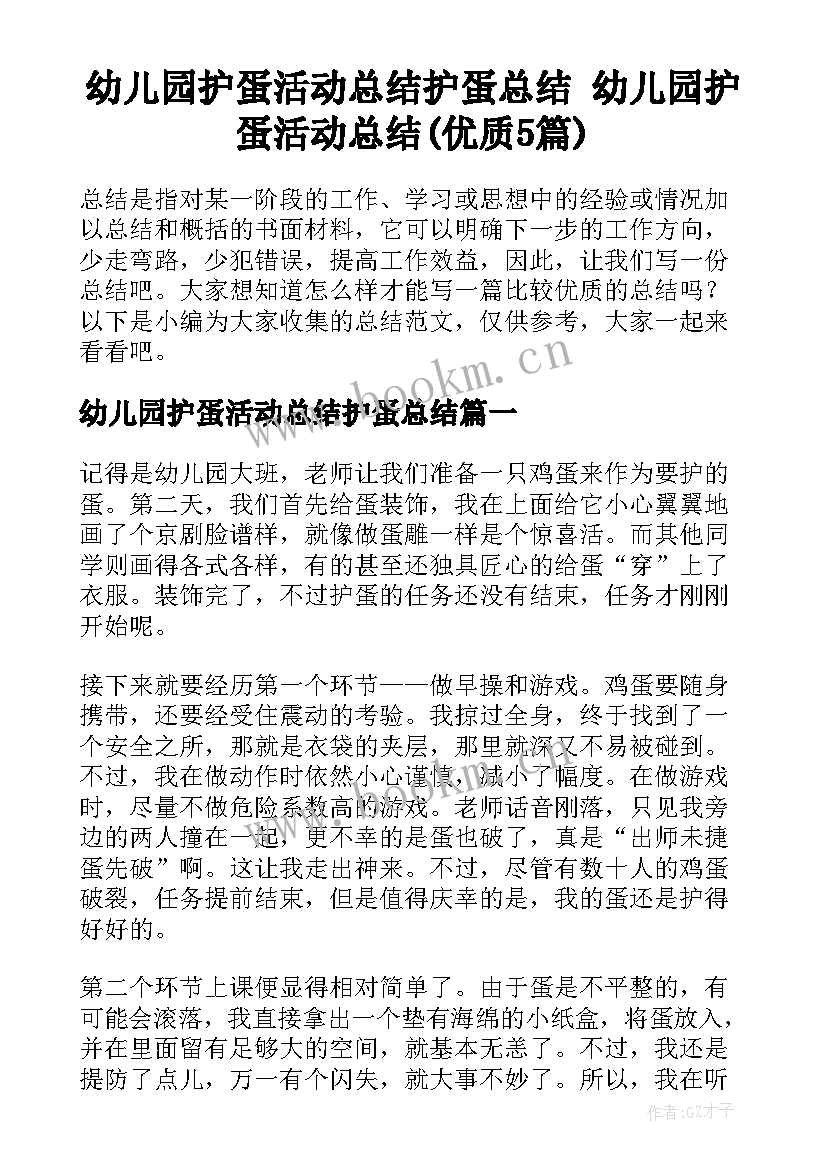 幼儿园护蛋活动总结护蛋总结 幼儿园护蛋活动总结(优质5篇)

总结是指对某一阶段的工作、学习或思想中的经验或情况加以总结和概括的书面材料，它可以明确下一步的工作方向，少走弯路，少犯错误，提高工作效益，因此，让我们写一份总结吧。大家想知道怎么样才能写一篇比较优质的总结吗？以下是小编为大家收集的总结范文，仅供参考，大家一起来看看吧。

www.bookm.cn

幼儿园护蛋活动总结护蛋总结篇一

记得是幼儿园大班，老师让我们准备一只鸡蛋来作为要护的蛋。第二天，我们首先给蛋装饰，我在上面给它小心翼翼地画了个京剧脸谱样，就像做蛋雕一样是个惊喜活。而其他同学则画得各式各样，有的甚至还独具匠心的给蛋“穿”上了衣服。装饰完了，不过护蛋的任务还没有结束，任务才刚刚开始呢。

接下来就要经历第一个环节——做早操和游戏。鸡蛋要随身携带，还要经受住震动的考验。我掠过全身，终于找到了一个安全之所，那就是衣袋的夹层，那里就深又不易被碰到。不过，我在做动作时依然小心谨慎，减小了幅度。在做游戏时，尽量不做危险系数高的游戏。老师话音刚落，只见我旁边的两人撞在一起，更不幸的是蛋也破了，真是“出师未捷蛋先破”啊。这让我走出神来。不过，尽管有数十人的鸡蛋破裂，任务提前结束，但是值得庆幸的是，我的蛋还是护得好好的。

第二个环节上课便显得相对简单了。由于蛋是不平整的，有可能会滚落，我直接拿出一个垫有海绵的小纸盒，将蛋放入，并在里面留有足够大的空间，就基本无恙了。不过，我还是提防了点儿，万一有个闪失，就大事不妙了。所以，我在听

作者:GZ才子